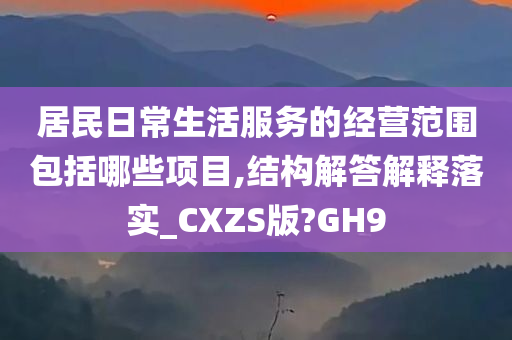 居民日常生活服务的经营范围包括哪些项目,结构解答解释落实_CXZS版?GH9